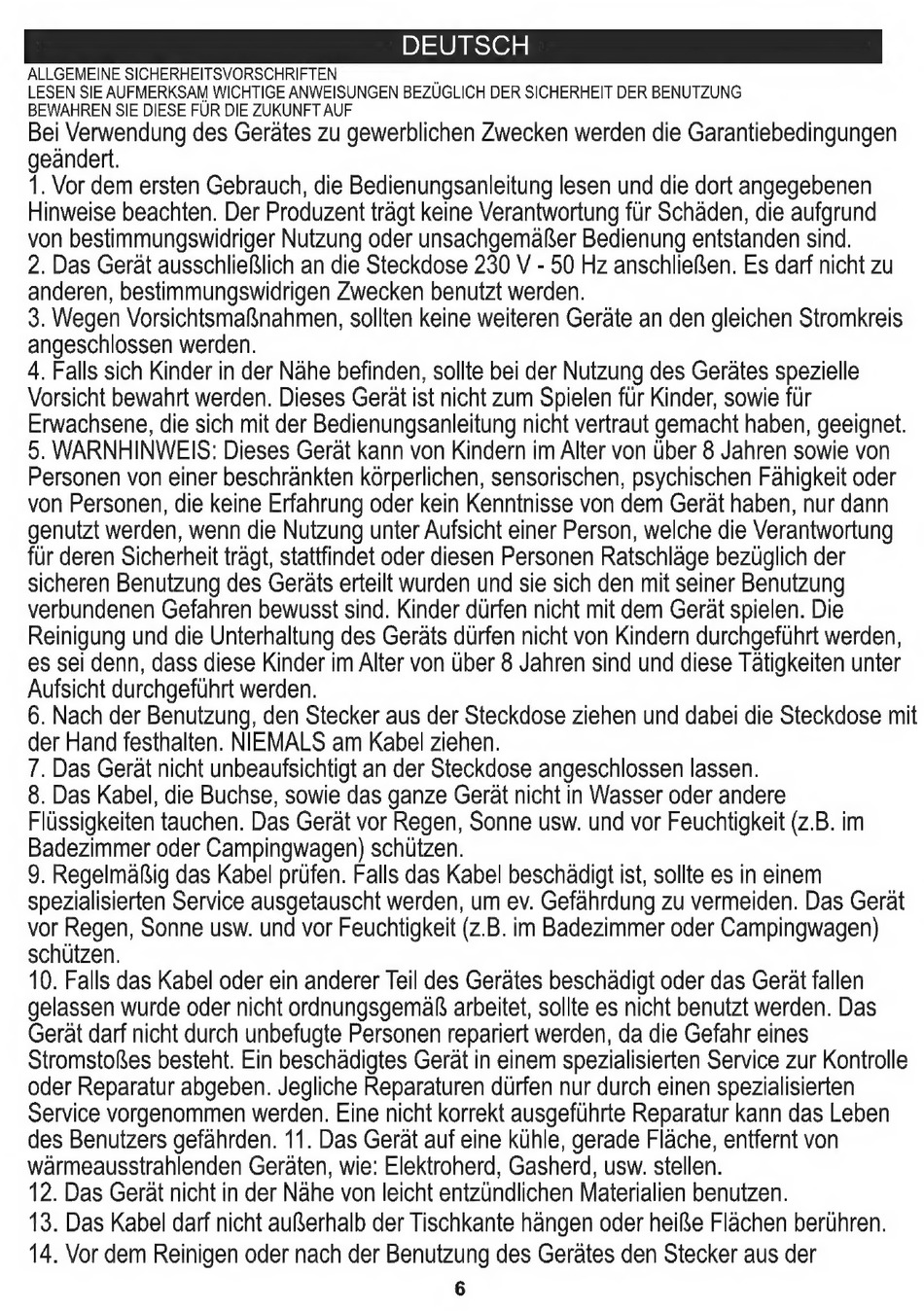 DEUTSCH

ALLGEMEINE SICHERHEITSVORSCHRIFTEN
LESEN SIE AUFMERKSAM WICHTIGE ANWEISUNGEN BEZÜGLICH DER SICHERHEIT DER BENUTZUNG
BEWAHREN SIE DIESE FÜR DIE ZUKUNFT AUF

Bei Verwendung des Gerätes zu gewerblichen Zwecken werden die Garantiebedingungen geändert.

1. Vor dem ersten Gebrauch, die Bedienungsanleitung lesen und die dort angegebenen Hinweise beachten. Der Produzent trägt keine Verantwortung für Schäden, die aufgrund von bestimmungswidriger Nutzung oder unsachgemäßer Bedienung entstanden sind.

2. Das Gerät ausschließlich an die Steckdose 230 V - 50 Hz anschließen. Es darf nicht zu anderen, bestimmungswidrigen Zwecken benutzt werden.

3. Wegen Vorsichtsmaßnahmen, sollten keine weiteren Geräte an den gleichen Stromkreis angeschlossen werden.

4. Falls sich Kinder in der Nähe befinden, sollte bei der Nutzung des Gerätes spezielle Vorsicht bewahrt werden. Dieses Gerät ist nicht zum Spielen für Kinder, sowie für Erwachsene, die sich mit der Bedienungsanleitung nicht vertraut gemacht haben, geeignet.

5. WARNHINWEIS: Dieses Gerät kann von Kindern im Alter von über 8 Jahren sowie von Personen von einer beschränkten körperlichen, sensorischen, psychischen Fähigkeit oder von Personen, die keine Erfahrung oder kein Kenntnisse von dem Gerät haben, nur dann genutzt werden, wenn die Nutzung unter Aufsicht einer Person, welche die Verantwortung für deren Sicherheit trägt, stattfindet oder diesen Personen Ratschläge bezüglich der sicheren Benutzung des Geräts erteilt wurden und sie sich den mit seiner Benutzung verbundenen Gefahren bewusst sind. Kinder dürfen nicht mit dem Gerät spielen. Die Reinigung und die Unterhaltung des Geräts dürfen nicht von Kindern durchgeführt werden, es sei denn, dass diese Kinder im Alter von über 8 Jahren sind und diese Tätigkeiten unter Aufsicht durchgeführt werden.

6. Nach der Benutzung, den Stecker aus der Steckdose ziehen und dabei die Steckdose mit der Hand festhalten. NIEMALS am Kabel ziehen.

7. Das Gerät nicht unbeaufsichtigt an der Steckdose angeschlossen lassen.

8. Das Kabel, die Buchse, sowie das ganze Gerät nicht in Wasser oder andere Flüssigkeiten tauchen. Das Gerät vor Regen, Sonne usw. und vor Feuchtigkeit (z.B. im Badezimmer oder Campingwagen) schützen.

9. Regelmäßig das Kabel prüfen. Falls das Kabel beschädigt ist, sollte es in einem spezialisierten Service ausgetauscht werden, um ev. Gefährdung zu vermeiden. Das Gerät vor Regen, Sonne usw. und vor Feuchtigkeit (z.B. im Badezimmer oder Campingwagen) schützen.

10. Falls das Kabel oder ein anderer Teil des Gerätes beschädigt oder das Gerät fallen gelassen wurde oder nicht ordnungsgemäß arbeitet, sollte es nicht benutzt werden. Das Gerät darf nicht durch unbefugte Personen repariert werden, da die Gefahr eines Stromstoßes besteht. Ein beschädigtes Gerät in einem spezialisierten Service zur Kontrolle oder Reparatur abgeben. Jegliche Reparaturen dürfen nur durch einen spezialisierten Service vorgenommen werden. Eine nicht korrekt ausgeführte Reparatur kann das Leben des Benutzers gefährden. 11. Das Gerät auf eine kühle, gerade Fläche, entfernt von wärmeausstrahlenden Geräten, wie: Elektroherd, Gasherd, usw. stellen.

12. Das Gerät nicht in der Nähe von leicht entzündlichen Materialien benutzen.

13. Das Kabel darf nicht außerhalb der Tischkante hängen oder heiße Flächen berühren.

14. Vor dem Reinigen oder nach der Benutzung des Gerätes den Stecker aus der

6